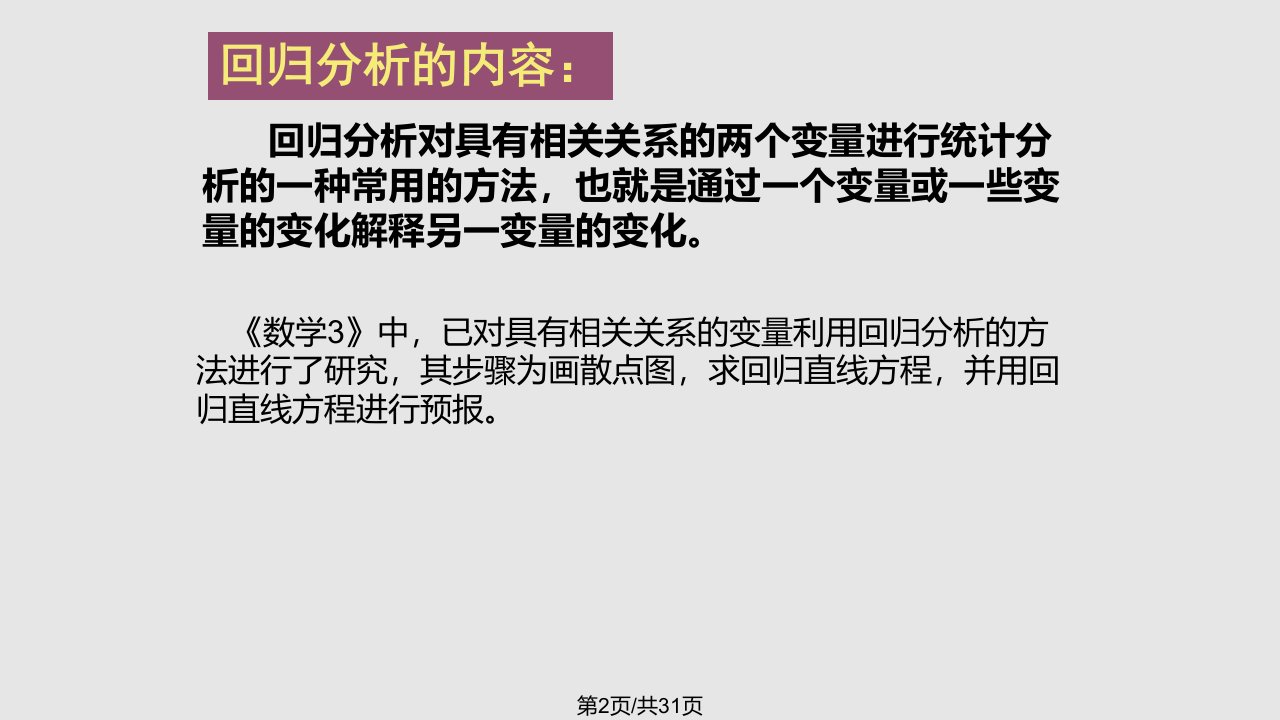 回归分析的内容：

回归分析对具有相关关系的两个变量进行统计分析的一种常用的方法，也就是通过一个变量或一些变量的变化解释另一变量的变化。

《数学3》中，已对具有相关关系的变量利用回归分析的方法进行了研究，其步骤为画散点图，求回归直线方程，并用回归直线方程进行预报。

第2页/共31页